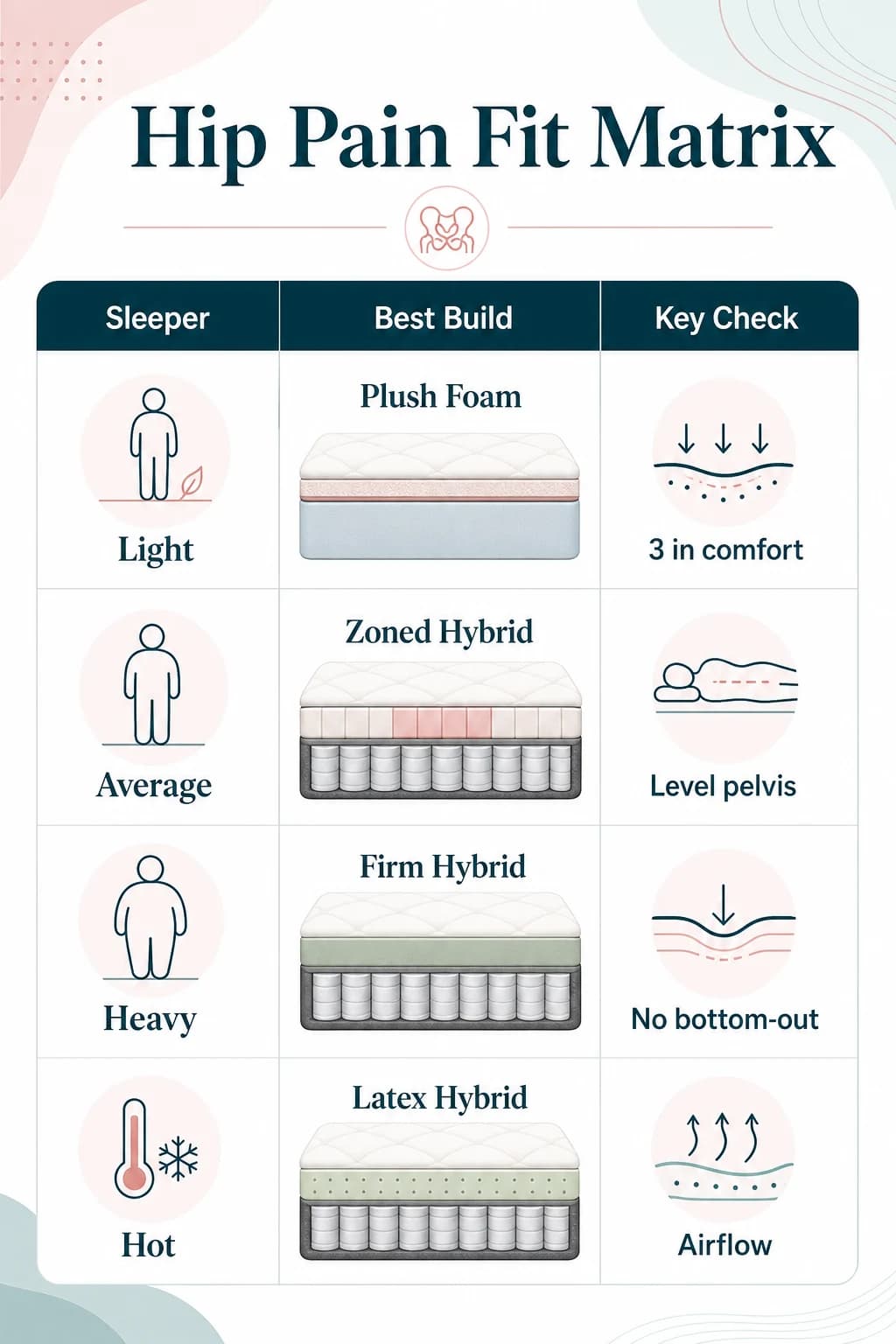 Hip Pain Fit Matrix

| Sleeper | Best Build | Key Check |
|---|---|---|
| Light | Plush Foam | 3 in comfort |
| Average | Zoned Hybrid | Level pelvis |
| Heavy | Firm Hybrid | No bottom-out |
| Hot | Latex Hybrid | Airflow |